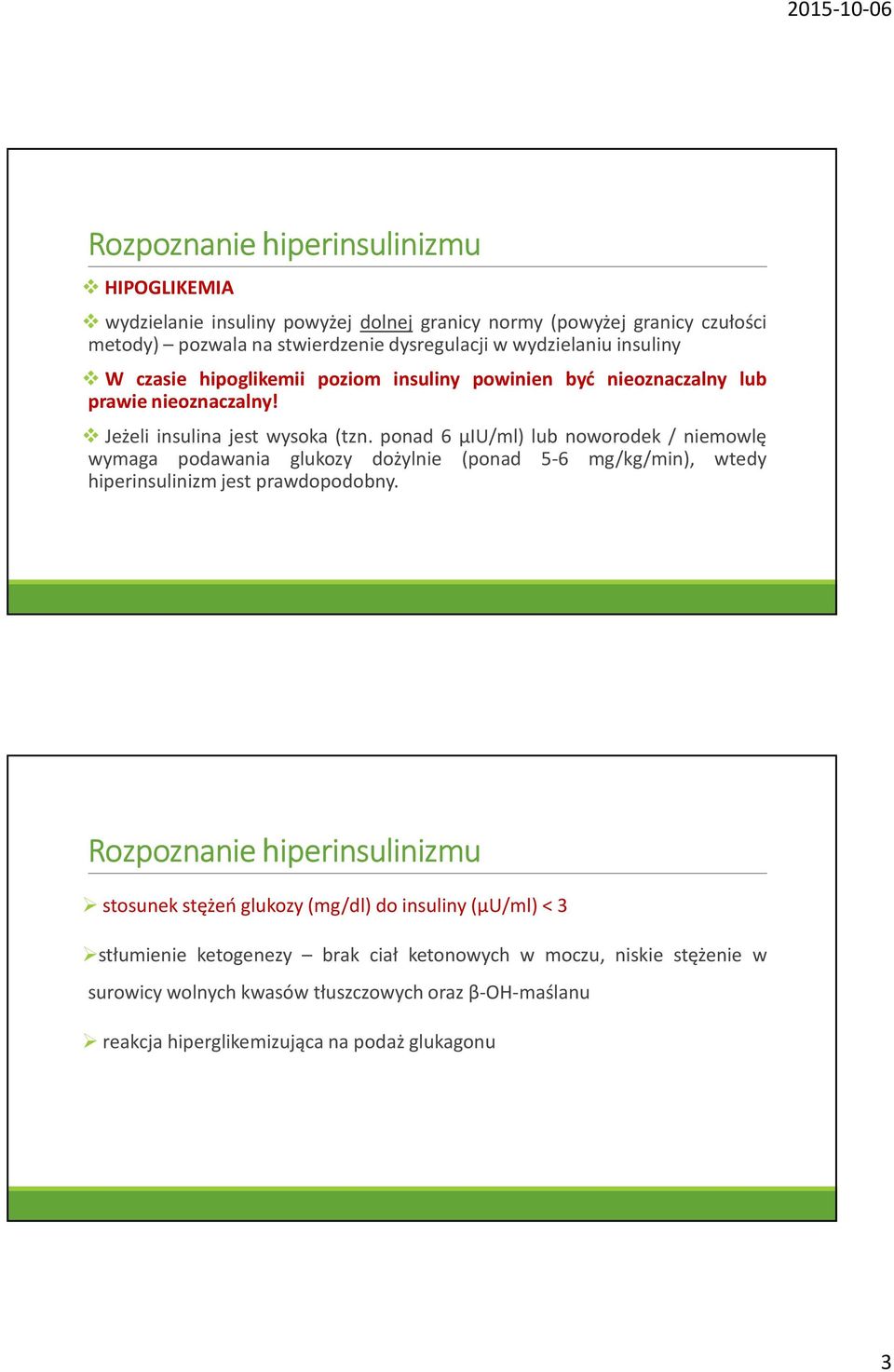 2015-10-06

Rozpoznanie hiperinsulinizmu

❖ HIPOGLIKEMIA

❖ wydzielanie insuliny powyżej dolnej granicy normy (powyżej granicy czułości metody) – pozwala na stwierdzenie dysregulacji w wydzielaniu insuliny

❖ W czasie hipoglikemii poziom insuliny powinien być nieoznaczalny lub prawie nieoznaczalny!

❖ Jeżeli insulina jest wysoka (tzn. ponad 6 µIU/ml) lub noworodek / niemowlę wymaga podawania glukozy dożylnie (ponad 5-6 mg/kg/min), wtedy hiperinsulinizm jest prawdopodobny.

Rozpoznanie hiperinsulinizmu

➢ stosunek stężeń glukozy (mg/dl) do insuliny (µU/ml) < 3

➢stłumienie ketogenezy – brak ciał ketonowych w moczu, niskie stężenie w surowicy wolnych kwasów tłuszczowych oraz β-OH-maślanu

➢ reakcja hiperglikemizująca na podaż glukagonu

3